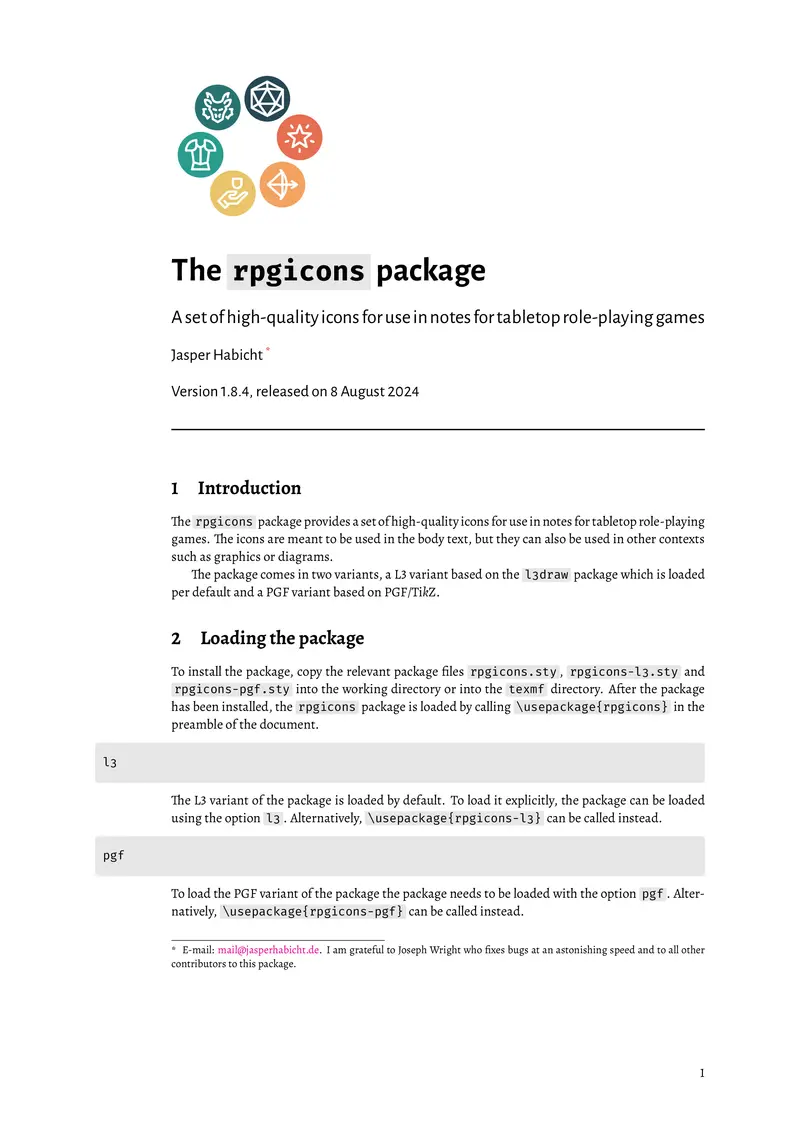 The rpgicons package

A set of high-quality icons for use in notes for tabletop role-playing games

Jasper Habicht *

Version 1.8.4, released on 8 August 2024

1 Introduction

The rpgicons package provides a set of high-quality icons for use in notes for tabletop role-playing games. The icons are meant to be used in the body text, but they can also be used in other contexts such as graphics or diagrams.

The package comes in two variants, a L3 variant based on the l3draw package which is loaded per default and a PGF variant based on PGF/TikZ.

2 Loading the package

To install the package, copy the relevant package files rpgicons.sty, rpgicons-l3.sty and rpgicons-pgf.sty into the working directory or into the texmf directory. After the package has been installed, the rpgicons package is loaded by calling \usepackage{rpgicons} in the preamble of the document.

l3

The L3 variant of the package is loaded by default. To load it explicitly, the package can be loaded using the option l3. Alternatively, \usepackage{rpgicons-l3} can be called instead.

pgf

To load the PGF variant of the package the package needs to be loaded with the option pgf. Alternatively, \usepackage{rpgicons-pgf} can be called instead.

* E-mail: mail@jasperhabicht.de. I am grateful to Joseph Wright who fixes bugs at an astonishing speed and to all other contributors to this package.

1